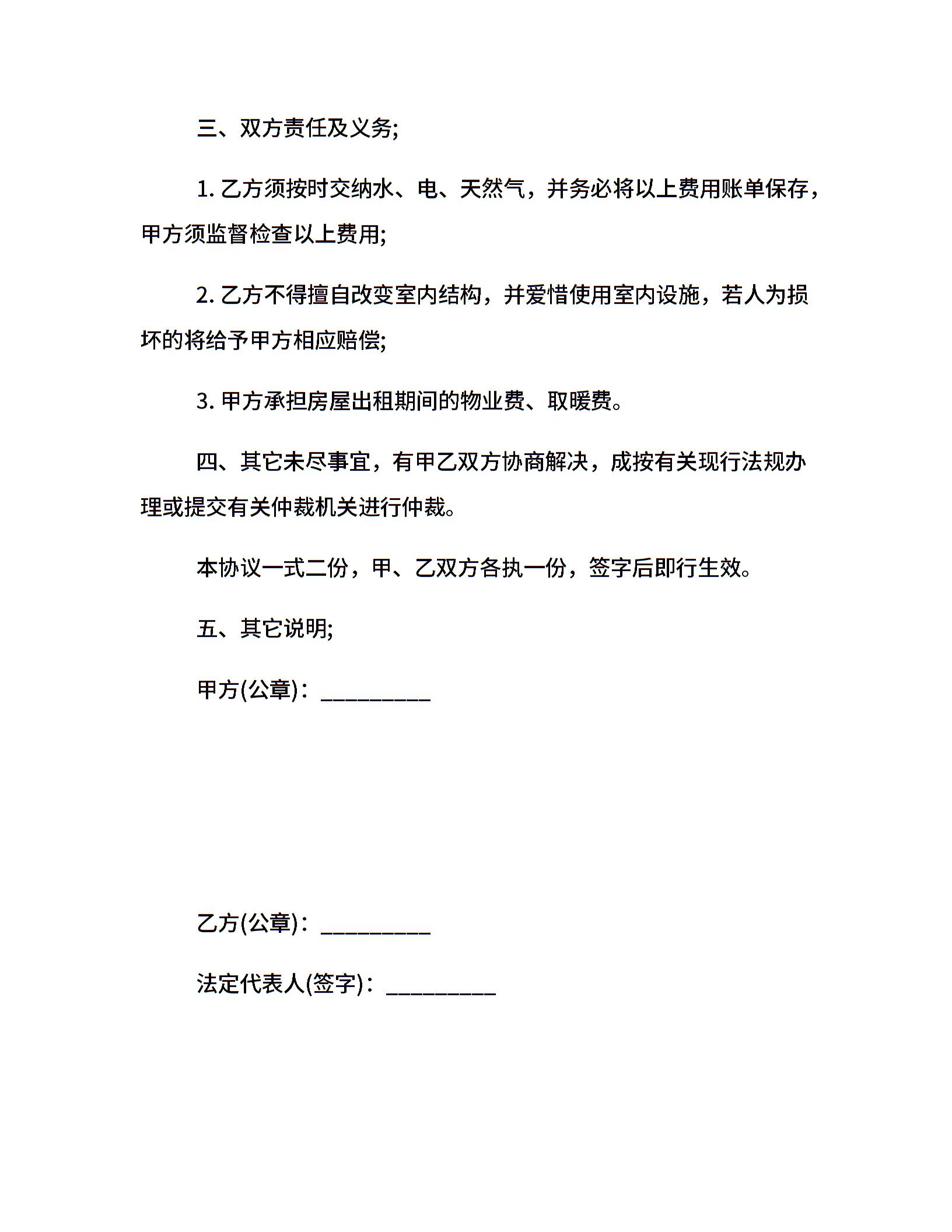 三、双方责任及义务;

1. 乙方须按时交纳水、电、天然气，并务必将以上费用账单保存，甲方须监督检查以上费用;

2. 乙方不得擅自改变室内结构，并爱惜使用室内设施，若人为损坏的将给予甲方相应赔偿;

3. 甲方承担房屋出租期间的物业费、取暖费。

四、其它未尽事宜，有甲乙双方协商解决，成按有关现行法规办理或提交有关仲裁机关进行仲裁。

本协议一式二份，甲、乙双方各执一份，签字后即行生效。

五、其它说明;

甲方(公章)：_________

乙方(公章)：_________

法定代表人(签字)：_________